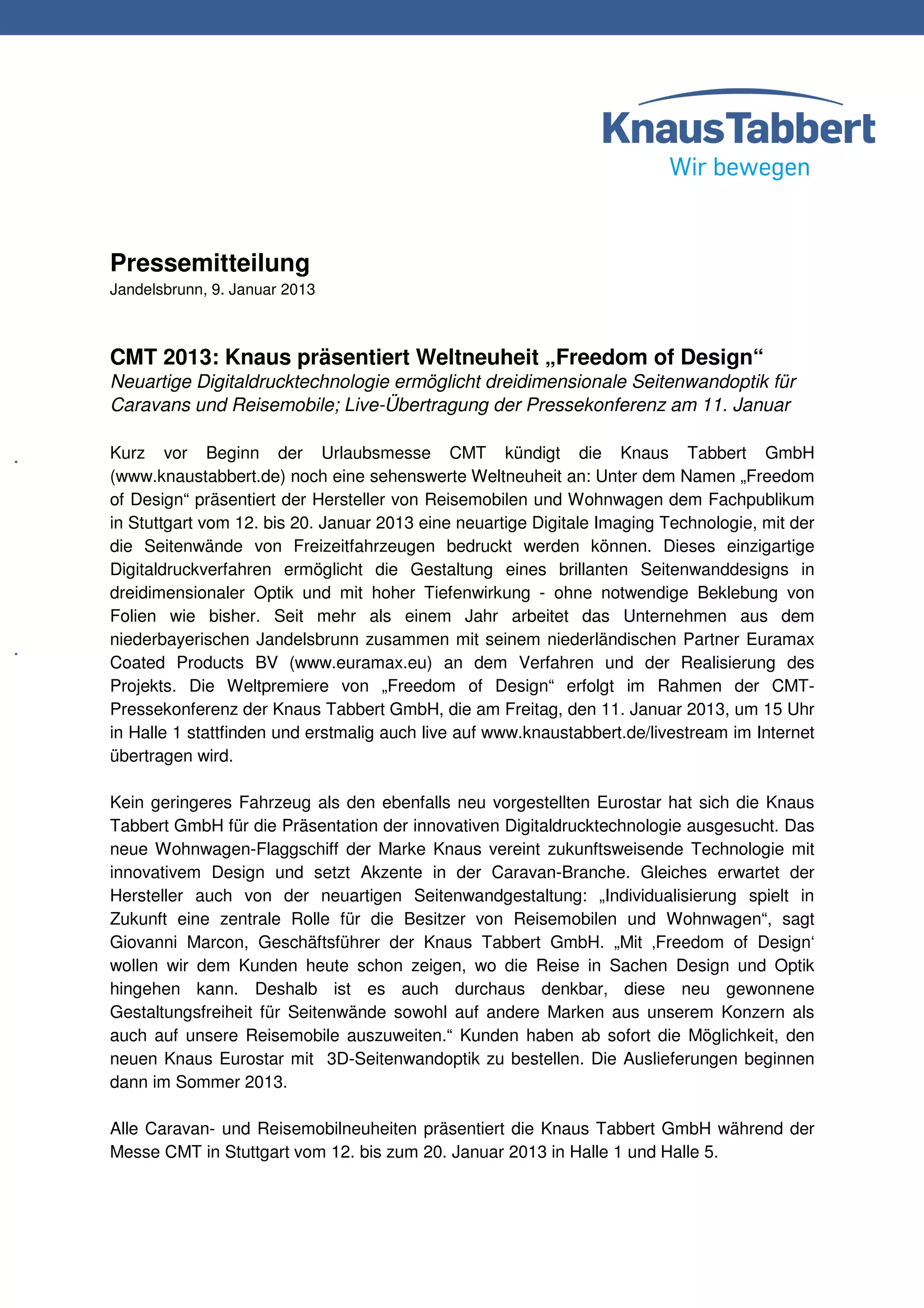 KnausTabbert
Wir bewegen

Pressemitteilung
Jandelsbrunn, 9. Januar 2013

CMT 2013: Knaus präsentiert Weltneuheit „Freedom of Design“
Neuartige Digitaldrucktechnologie ermöglicht dreidimensionale Seitenwandoptik für Caravans und Reisemobile; Live-Übertragung der Pressekonferenz am 11. Januar

Kurz vor Beginn der Urlaubsmesse CMT kündigt die Knaus Tabbert GmbH (www.knaustabbert.de) noch eine sehenswerte Weltneuheit an: Unter dem Namen „Freedom of Design“ präsentiert der Hersteller von Reisemobilen und Wohnwagen dem Fachpublikum in Stuttgart vom 12. bis 20. Januar 2013 eine neuartige Digitale Imaging Technologie, mit der die Seitenwände von Freizeitfahrzeugen bedruckt werden können. Dieses einzigartige Digitaldruckverfahren ermöglicht die Gestaltung eines brillanten Seitenwanddesigns in dreidimensionaler Optik und mit hoher Tiefenwirkung - ohne notwendige Beklebung von Folien wie bisher. Seit mehr als einem Jahr arbeitet das Unternehmen aus dem niederbayerischen Jandelsbrunn zusammen mit seinem niederländischen Partner Euramax Coated Products BV (www.euramax.eu) an dem Verfahren und der Realisierung des Projekts. Die Weltpremiere von „Freedom of Design“ erfolgt im Rahmen der CMT-Pressekonferenz der Knaus Tabbert GmbH, die am Freitag, den 11. Januar 2013, um 15 Uhr in Halle 1 stattfinden und erstmalig auch live auf www.knaustabbert.de/livestream im Internet übertragen wird.

Kein geringeres Fahrzeug als den ebenfalls neu vorgestellten Eurostar hat sich die Knaus Tabbert GmbH für die Präsentation der innovativen Digitaldrucktechnologie ausgesucht. Das neue Wohnwagen-Flaggschiff der Marke Knaus vereint zukunftsweisende Technologie mit innovativem Design und setzt Akzente in der Caravan-Branche. Gleiches erwartet der Hersteller auch von der neuartigen Seitenwandgestaltung: „Individualisierung spielt in Zukunft eine zentrale Rolle für die Besitzer von Reisemobilen und Wohnwagen“, sagt Giovanni Marcon, Geschäftsführer der Knaus Tabbert GmbH. „Mit ‚Freedom of Design‘ wollen wir dem Kunden heute schon zeigen, wo die Reise in Sachen Design und Optik hingehen kann. Deshalb ist es auch durchaus denkbar, diese neu gewonnene Gestaltungsfreiheit für Seitenwände sowohl auf andere Marken aus unserem Konzern als auch auf unsere Reisemobile auszuweiten.“ Kunden haben ab sofort die Möglichkeit, den neuen Knaus Eurostar mit 3D-Seitenwandoptik zu bestellen. Die Auslieferungen beginnen dann im Sommer 2013.

Alle Caravan- und Reisemobilneuheiten präsentiert die Knaus Tabbert GmbH während der Messe CMT in Stuttgart vom 12. bis zum 20. Januar 2013 in Halle 1 und Halle 5.